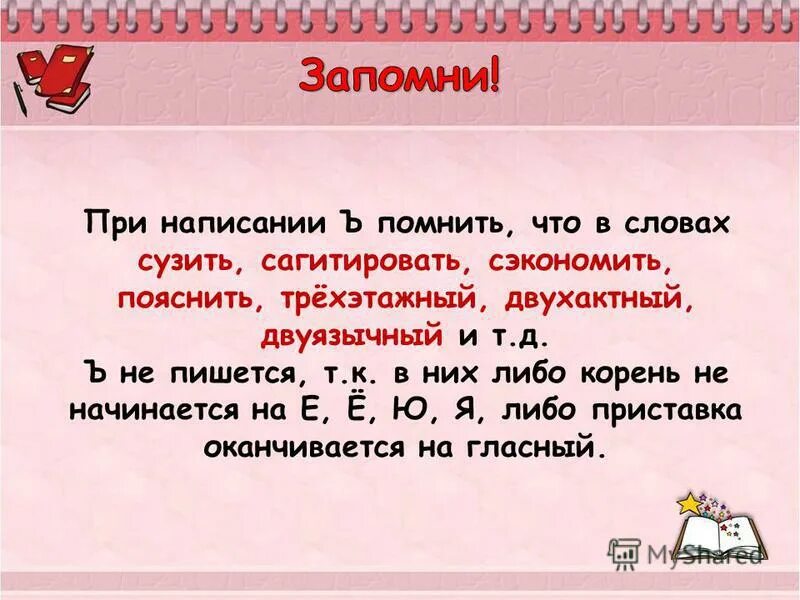 Запомни!

При написании Ъ помнить, что в словах сузить, сагитировать, сэкономить, пояснить, трёхэтажный, двухактный, двуязычный и т.д.
Ъ не пишется, т.к. в них либо корень не начинается на Е, Ё, Ю, Я, либо приставка оканчивается на гласный.

MyShared